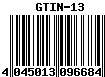 GTIN-13

4 045013 096684